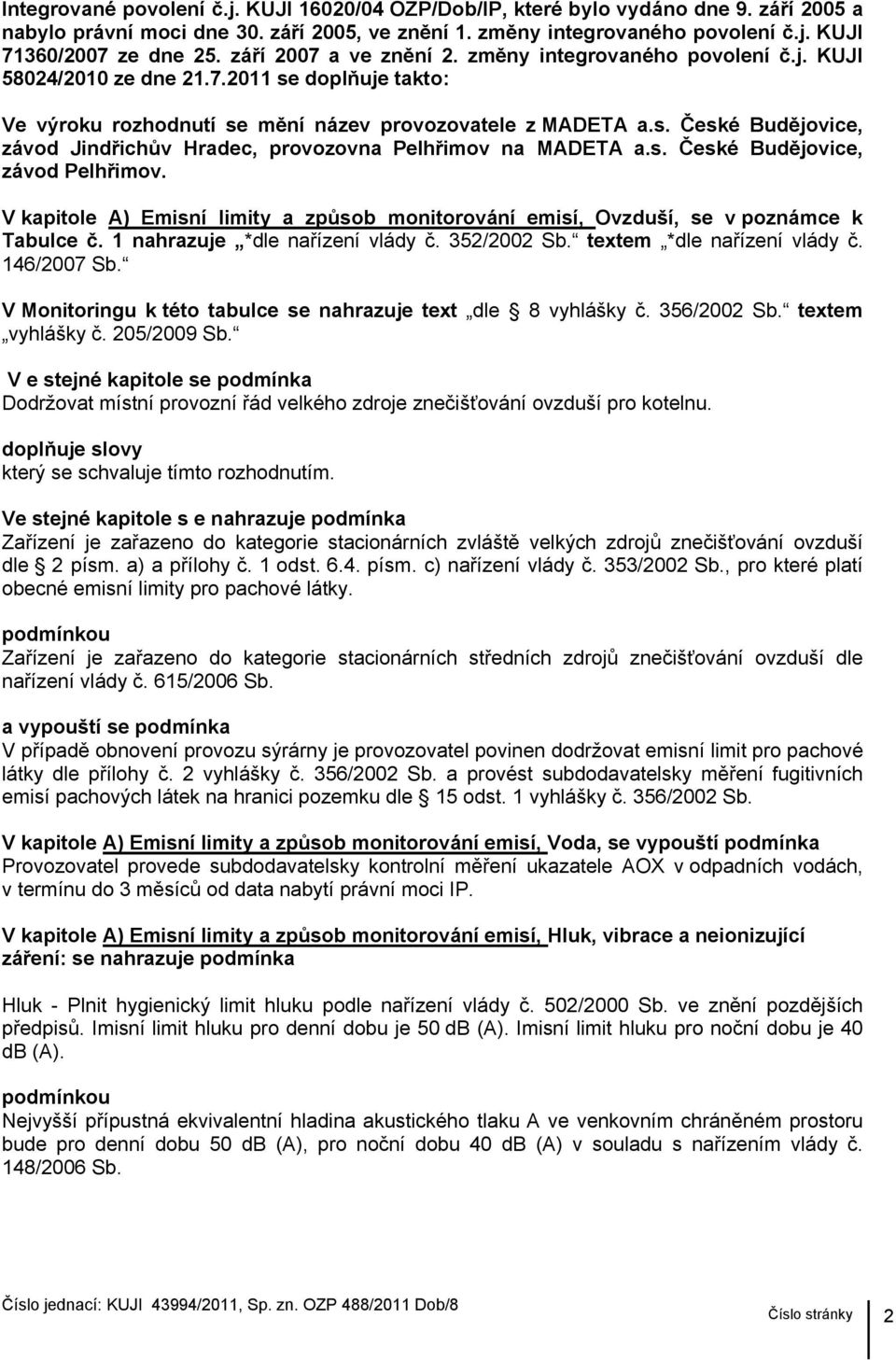 Integrované povolení č.j. KUJI 16020/04 OZP/Dob/IP, které bylo vydáno dne 9. září 2005 a nabylo právní moci dne 30. září 2005, ve znění 1. změny integrovaného povolení č.j. KUJI 71360/2007 ze dne 25. září 2007 a ve znění 2. změny integrovaného povolení č.j. KUJI 58024/2010 ze dne 21.7.2011 se doplňuje takto:

Ve výroku rozhodnutí se mění název provozovatele z MADETA a.s. České Budějovice, závod Jindřichův Hradec, provozovna Pelhřimov na MADETA a.s. České Budějovice, závod Pelhřimov.

V kapitole A) Emisní limity a způsob monitorování emisí, Ovzduší, se v poznámce k Tabulce č. 1 nahrazuje „*dle nařízení vlády č. 352/2002 Sb.“ textem „*dle nařízení vlády č. 146/2007 Sb.“

V Monitoringu k této tabulce se nahrazuje text „dle § 8 vyhlášky č. 356/2002 Sb.“ textem „vyhlášky č. 205/2009 Sb.“

V e stejné kapitole se podmínka
Dodržovat místní provozní řád velkého zdroje znečišťování ovzduší pro kotelnu.

doplňuje slovy
který se schvaluje tímto rozhodnutím.

Ve stejné kapitole s e nahrazuje podmínka
Zařízení je zařazeno do kategorie stacionárních zvláště velkých zdrojů znečišťování ovzduší dle § 2 písm. a) a přílohy č. 1 odst. 6.4. písm. c) nařízení vlády č. 353/2002 Sb., pro které platí obecné emisní limity pro pachové látky.

podmínkou
Zařízení je zařazeno do kategorie stacionárních středních zdrojů znečišťování ovzduší dle nařízení vlády č. 615/2006 Sb.

a vypouští se podmínka
V případě obnovení provozu sýrárny je provozovatel povinen dodržovat emisní limit pro pachové látky dle přílohy č. 2 vyhlášky č. 356/2002 Sb. a provést subdodavatelsky měření fugitivních emisí pachových látek na hranici pozemku dle § 15 odst. 1 vyhlášky č. 356/2002 Sb.

V kapitole A) Emisní limity a způsob monitorování emisí, Voda, se vypouští podmínka
Provozovatel provede subdodavatelsky kontrolní měření ukazatele AOX v odpadních vodách, v termínu do 3 měsíců od data nabytí právní moci IP.

V kapitole A) Emisní limity a způsob monitorování emisí, Hluk, vibrace a neionizující záření: se nahrazuje podmínka

Hluk - Plnit hygienický limit hluku podle nařízení vlády č. 502/2000 Sb. ve znění pozdějších předpisů. Imisní limit hluku pro denní dobu je 50 dB (A). Imisní limit hluku pro noční dobu je 40 dB (A).

podmínkou
Nejvyšší přípustná ekvivalentní hladina akustického tlaku A ve venkovním chráněném prostoru bude pro denní dobu 50 dB (A), pro noční dobu 40 dB (A) v souladu s nařízením vlády č. 148/2006 Sb.

Číslo jednací: KUJI 43994/2011, Sp. zn. OZP 488/2011 Dob/8 Číslo stránky 2